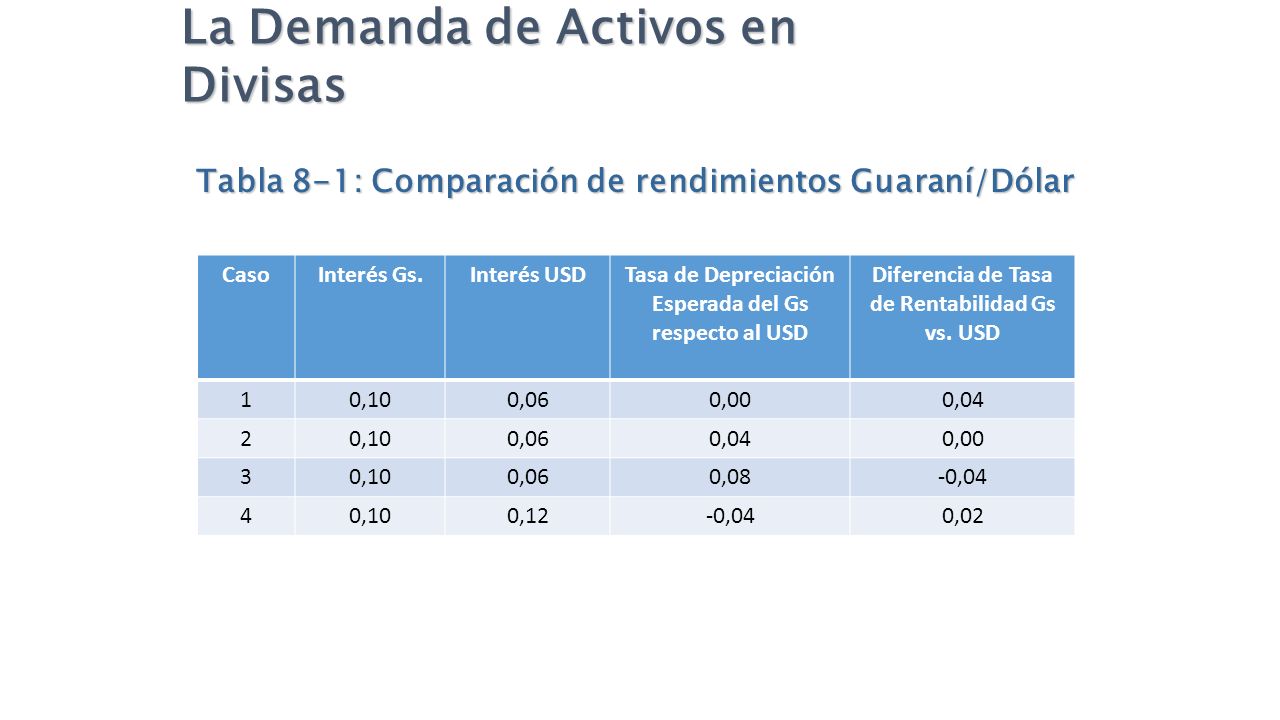 La Demanda de Activos en Divisas

Tabla 8-1: Comparación de rendimientos Guaraní/Dólar

| Caso | Interés Gs. | Interés USD | Tasa de Depreciación Esperada del Gs respecto al USD | Diferencia de Tasa de Rentabilidad Gs vs. USD |
|---|---|---|---|---|
| 1 | 0,10 | 0,06 | 0,00 | 0,04 |
| 2 | 0,10 | 0,06 | 0,04 | 0,00 |
| 3 | 0,10 | 0,06 | 0,08 | -0,04 |
| 4 | 0,10 | 0,12 | -0,04 | 0,02 |